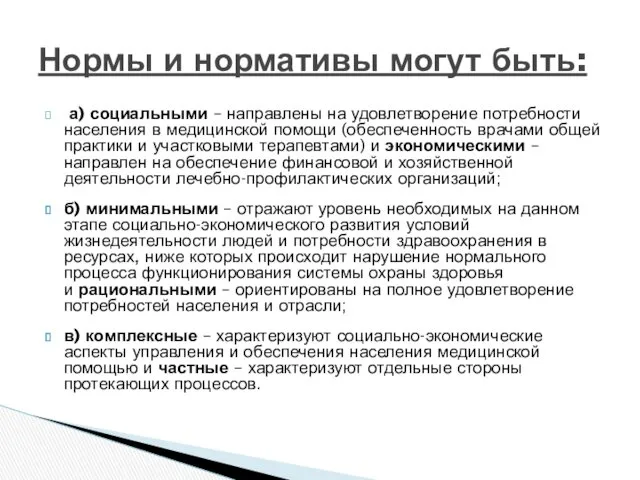 Нормы и нормативы могут быть:

а) социальными – направлены на удовлетворение потребности населения в медицинской помощи (обеспеченность врачами общей практики и участковыми терапевтами) и экономическими – направлен на обеспечение финансовой и хозяйственной деятельности лечебно-профилактических организаций;

б) минимальными – отражают уровень необходимых на данном этапе социально-экономического развития условий жизнедеятельности людей и потребности здравоохранения в ресурсах, ниже которых происходит нарушение нормального процесса функционирования системы охраны здоровья и рациональными – ориентированы на полное удовлетворение потребностей населения и отрасли;

в) комплексные – характеризуют социально-экономические аспекты управления и обеспечения населения медицинской помощью и частные – характеризуют отдельные стороны протекающих процессов.